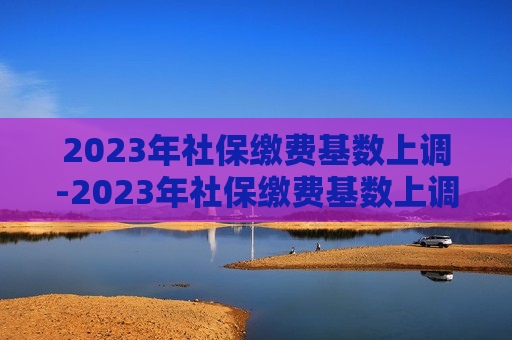 2023年社保缴费基数上调-2023年社保缴费基数上调